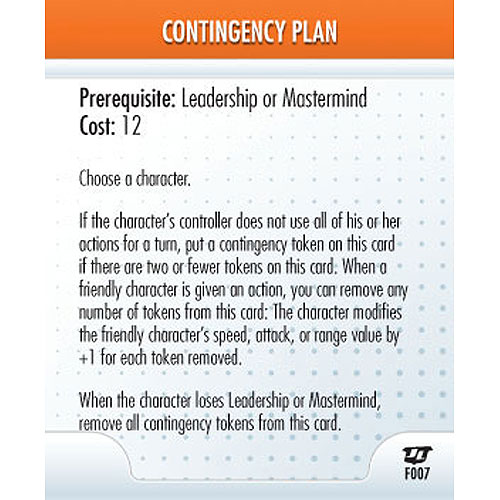 CONTINGENCY PLAN

Prerequisite: Leadership or Mastermind
Cost: 12

Choose a character.

If the character's controller does not use all of his or her actions for a turn, put a contingency token on this card if there are two or fewer tokens on this card. When a friendly character is given an action, you can remove any number of tokens from this card: The character modifies the friendly character's speed, attack, or range value by +1 for each token removed.

When the character loses Leadership or Mastermind, remove all contingency tokens from this card.

F007